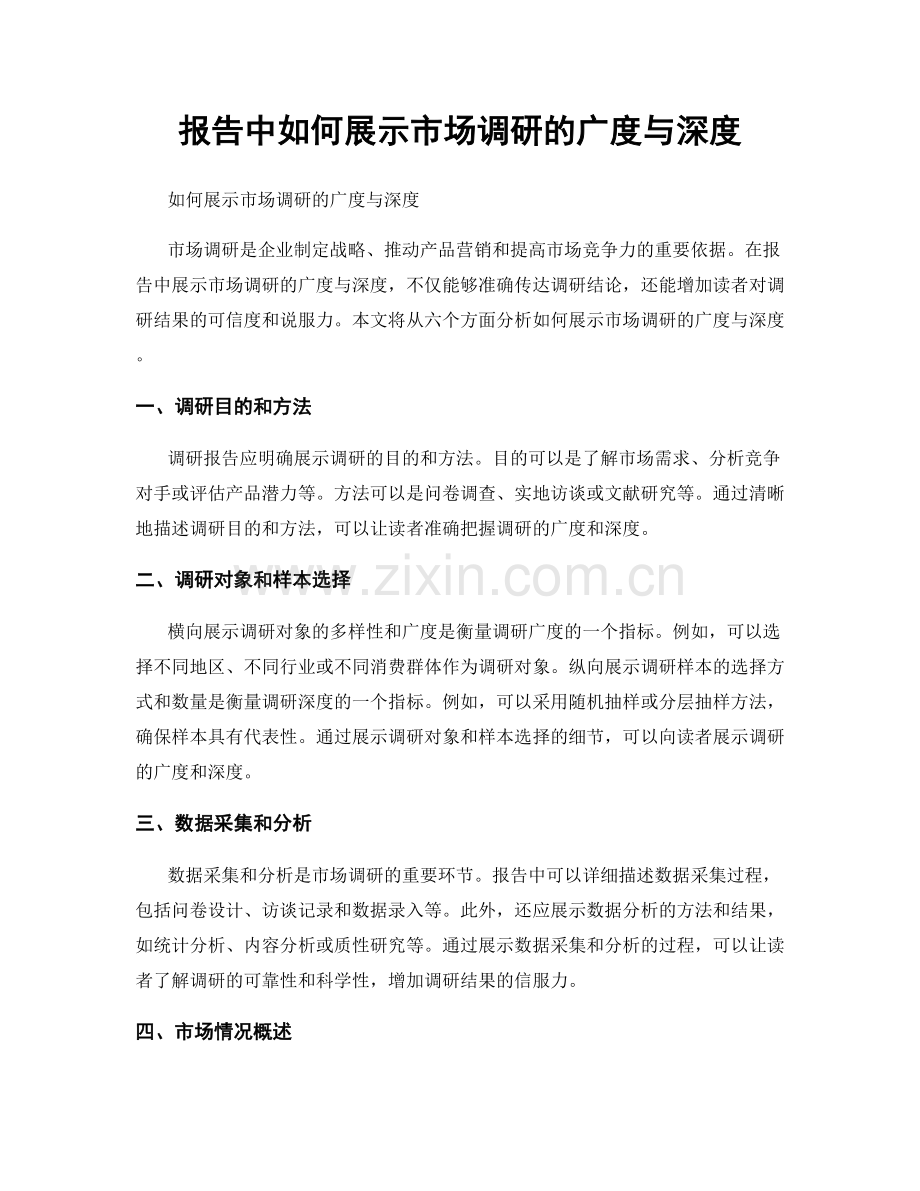 报告中如何展示市场调研的广度与深度

如何展示市场调研的广度与深度

市场调研是企业制定战略、推动产品营销和提高市场竞争力的重要依据。在报告中展示市场调研的广度与深度，不仅能够准确传达调研结论，还能增加读者对调研结果的可信度和说服力。本文将从六个方面分析如何展示市场调研的广度与深度。

一、调研目的和方法

调研报告应明确展示调研的目的和方法。目的可以是了解市场需求、分析竞争对手或评估产品潜力等。方法可以是问卷调查、实地访谈或文献研究等。通过清晰地描述调研目的和方法，可以让读者准确把握调研的广度和深度。

二、调研对象和样本选择

横向展示调研对象的多样性和广度是衡量调研广度的一个指标。例如，可以选择不同地区、不同行业或不同消费群体作为调研对象。纵向展示调研样本的选择方式和数量是衡量调研深度的一个指标。例如，可以采用随机抽样或分层抽样方法，确保样本具有代表性。通过展示调研对象和样本选择的细节，可以向读者展示调研的广度和深度。

三、数据采集和分析

数据采集和分析是市场调研的重要环节。报告中可以详细描述数据采集过程，包括问卷设计、访谈记录和数据录入等。此外，还应展示数据分析的方法和结果，如统计分析、内容分析或质性研究等。通过展示数据采集和分析的过程，可以让读者了解调研的可靠性和科学性，增加调研结果的信服力。

四、市场情况概述

www.zixin.com.cn